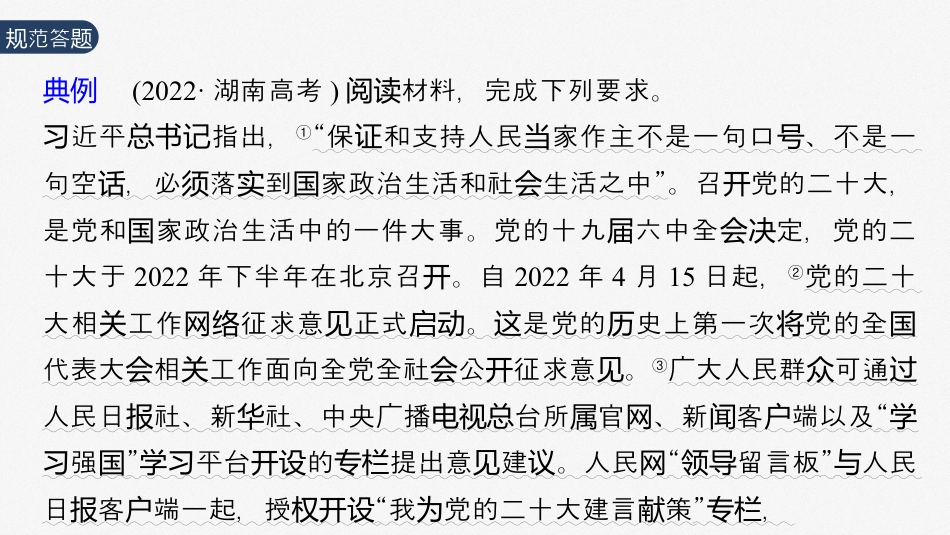 规范答题

典例 (2022·湖南高考)阅读材料，完成下列要求。

习近平总书记指出，①“保证和支持人民当家作主不是一句口号、不是一句空话，必须落实到国家政治生活和社会生活之中”。召开党的二十大，是党和国家政治生活中的一件大事。党的十九届六中全会决定，党的二十大于2022年下半年在北京召开。自2022年4月15日起，②党的二十大相关工作网络征求意见正式启动。这是党的历史上第一次将党的全国代表大会相关工作面向全党全社会公开征求意见。③广大人民群众可通过人民日报社、新华社、中央广播电视总台所属官网、新闻客户端以及“学习强国”学习平台开设的专栏提出意见建议。人民网“领导留言板”与人民日报客户端一起，授权开设“我为党的二十大建言献策”专栏，